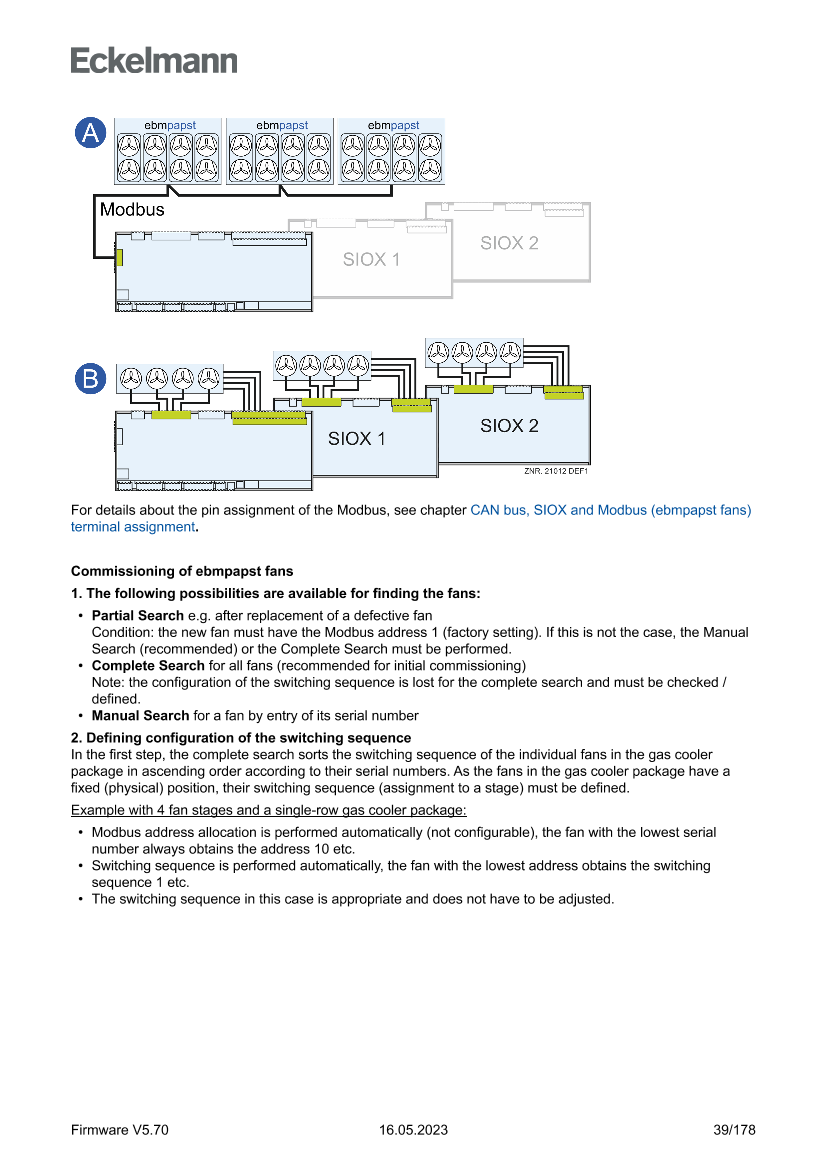 Eckelmann

A

ebmpapst

ebmpapst

ebmpapst

Modbus

SIOX 1

SIOX 2

B

SIOX 1

SIOX 2

ZNR. 21012 DEF1

For details about the pin assignment of the Modbus, see chapter CAN bus, SIOX and Modbus (ebmpapst fans) terminal assignment.

Commissioning of ebmpapst fans

1. The following possibilities are available for finding the fans:

• Partial Search e.g. after replacement of a defective fan
Condition: the new fan must have the Modbus address 1 (factory setting). If this is not the case, the Manual Search (recommended) or the Complete Search must be performed.
• Complete Search for all fans (recommended for initial commissioning)
Note: the configuration of the switching sequence is lost for the complete search and must be checked / defined.
• Manual Search for a fan by entry of its serial number

2. Defining configuration of the switching sequence
In the first step, the complete search sorts the switching sequence of the individual fans in the gas cooler package in ascending order according to their serial numbers. As the fans in the gas cooler package have a fixed (physical) position, their switching sequence (assignment to a stage) must be defined.

Example with 4 fan stages and a single-row gas cooler package:

• Modbus address allocation is performed automatically (not configurable), the fan with the lowest serial number always obtains the address 10 etc.
• Switching sequence is performed automatically, the fan with the lowest address obtains the switching sequence 1 etc.
• The switching sequence in this case is appropriate and does not have to be adjusted.

Firmware V5.70

16.05.2023

39/178